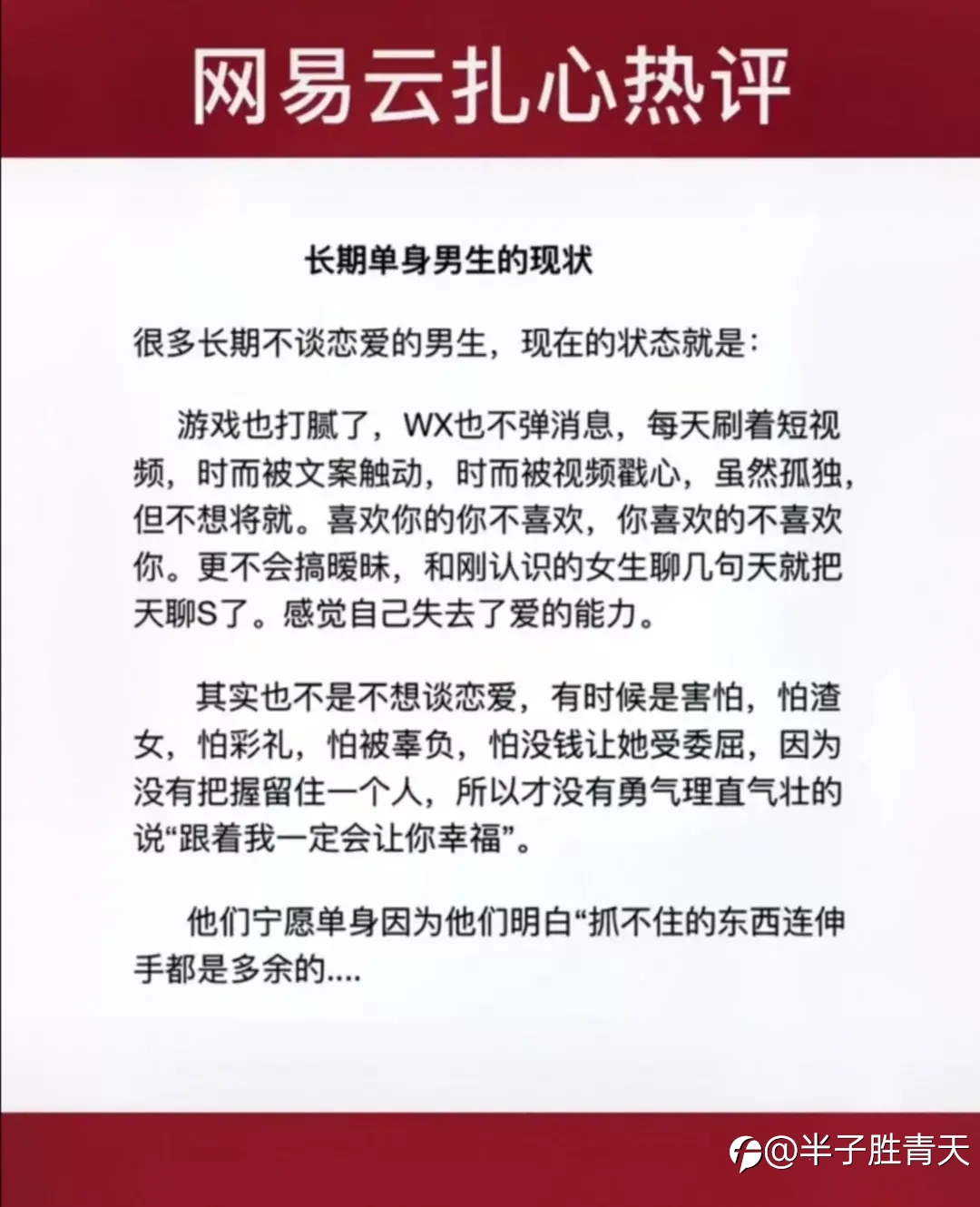 网易云扎心热评

长期单身男生的现状

很多长期不谈恋爱的男生，现在的状态就是：

游戏也打腻了，WX也不弹消息，每天刷着短视频，时而被文案触动，时而被视频戳心，虽然孤独，但不想将就。喜欢你的你不喜欢，你喜欢的不喜欢你。更不会搞暧昧，和刚认识的女生聊几句天就把天聊S了。感觉自己失去了爱的能力。

其实也不是不想谈恋爱，有时候是害怕，怕渣女，怕彩礼，怕被辜负，怕没钱让她受委屈，因为没有把握留住一个人，所以才没有勇气理直气壮的说“跟着我一定会让你幸福”。

他们宁愿单身因为他们明白“抓不住的东西连伸手都是多余的....

@半子胜青天